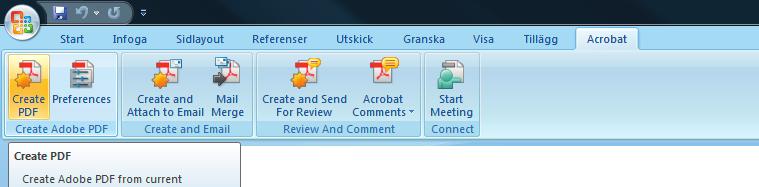 Start Infoga Sidlayout Referenser Utskick Granska Visa Tillägg Acrobat

Create PDF Preferences
Create Adobe PDF

Create and Attach to Email Mail Merge
Create and Email

Create and Send For Review Acrobat Comments
Review And Comment

Start Meeting
Connect

Create PDF

Create Adobe PDF from current